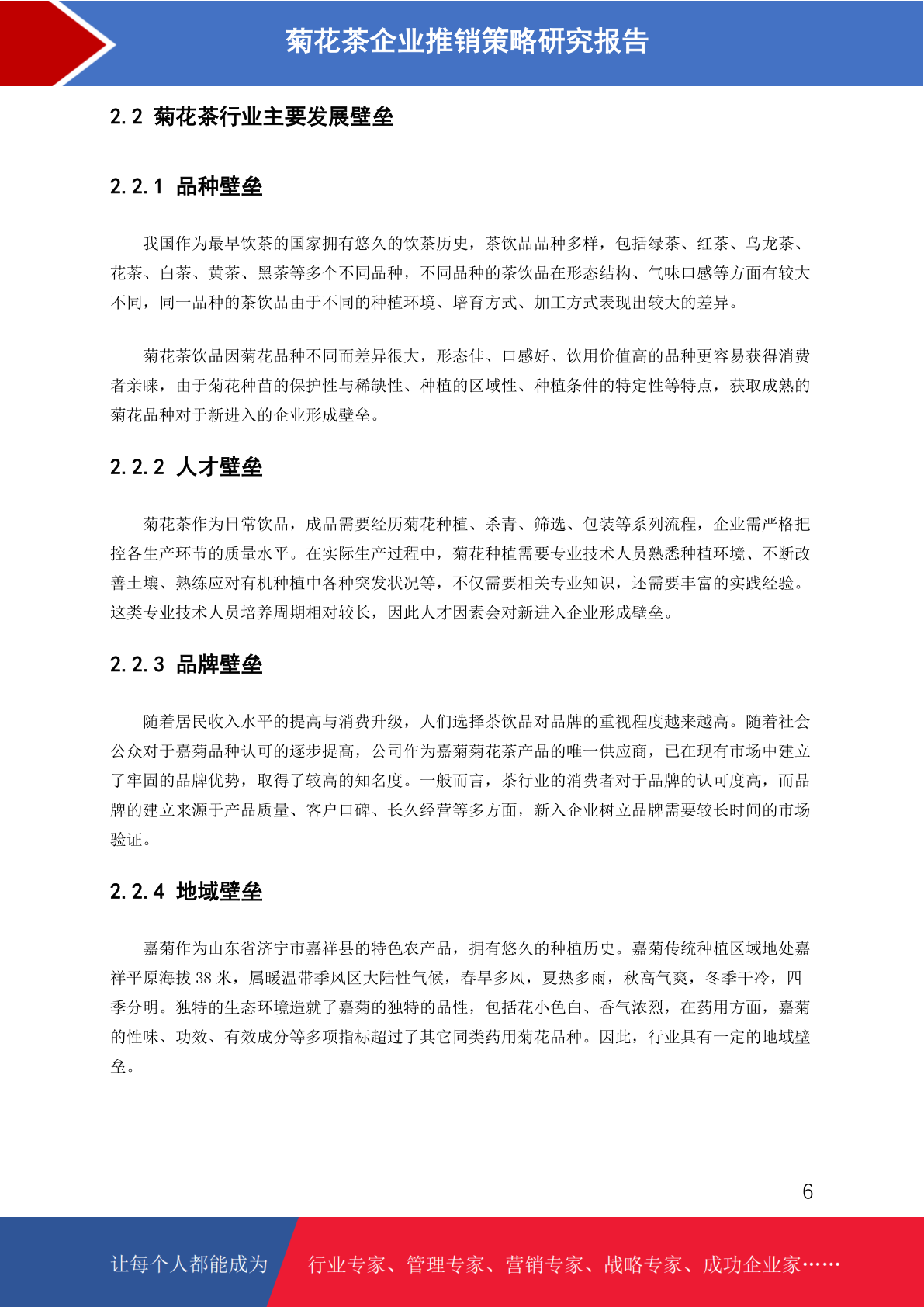 菊花茶企业推销策略研究报告

2.2 菊花茶行业主要发展壁垒

2.2.1 品种壁垒

我国作为最早饮茶的国家拥有悠久的饮茶历史，茶饮品品种多样，包括绿茶、红茶、乌龙茶、花茶、白茶、黄茶、黑茶等多个不同品种，不同品种的茶饮品在形态结构、气味口感等方面有较大不同，同一品种的茶饮品由于不同的种植环境、培育方式、加工方式表现出较大的差异。

菊花茶饮品因菊花品种不同而差异很大，形态佳、口感好、饮用价值高的品种更容易获得消费者亲睐，由于菊花种苗的保护性与稀缺性、种植的区域性、种植条件的特定性等特点，获取成熟的菊花品种对于新进入的企业形成壁垒。

2.2.2 人才壁垒

菊花茶作为日常饮品，成品需要经历菊花种植、杀青、筛选、包装等系列流程，企业需严格把控各生产环节的质量水平。在实际生产过程中，菊花种植需要专业技术人员熟悉种植环境、不断改善土壤、熟练应对有机种植中各种突发状况等，不仅需要相关专业知识，还需要丰富的实践经验。这类专业技术人员培养周期相对较长，因此人才因素会对新进入企业形成壁垒。

2.2.3 品牌壁垒

随着居民收入水平的提高与消费升级，人们选择茶饮品对品牌的重视程度越来越高。随着社会公众对于嘉菊品种认可的逐步提高，公司作为嘉菊菊花茶产品的唯一供应商，已在现有市场中建立了牢固的品牌优势，取得了较高的知名度。一般而言，茶行业的消费者对于品牌的认可度高，而品牌的建立来源于产品质量、客户口碑、长久经营等多方面，新入企业树立品牌需要较长时间的市场验证。

2.2.4 地域壁垒

嘉菊作为山东省济宁市嘉祥县的特色农产品，拥有悠久的种植历史。嘉菊传统种植区域地处嘉祥平原海拔 38 米，属暖温带季风区大陆性气候，春旱多风，夏热多雨，秋高气爽，冬季干冷，四季分明。独特的生态环境造就了嘉菊的独特的品性，包括花小色白、香气浓烈，在药用方面，嘉菊的性味、功效、有效成分等多项指标超过了其它同类药用菊花品种。因此，行业具有一定的地域壁垒。

6

让每个人都能成为

行业专家、管理专家、营销专家、战略专家、成功企业家……